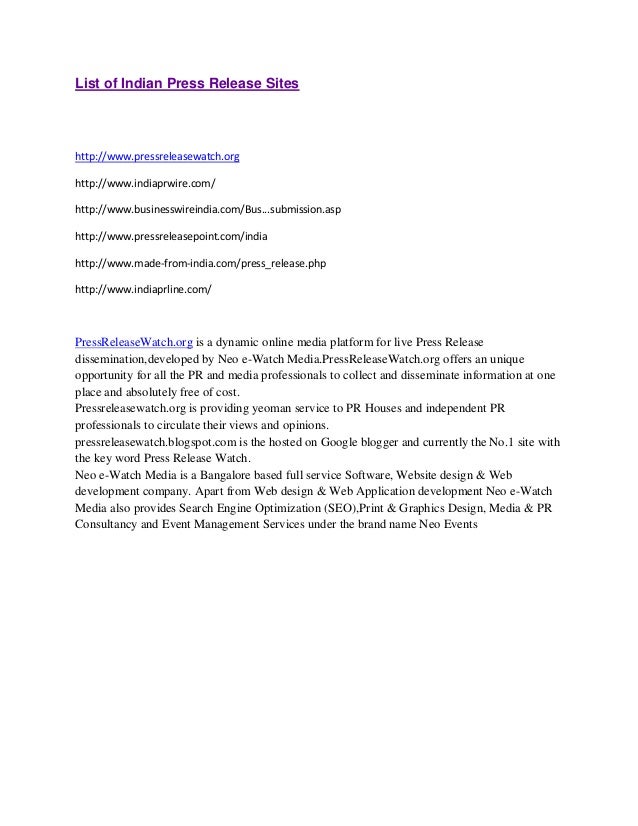 List of Indian Press Release Sites

http://www.pressreleasewatch.org

http://www.indiaprwire.com/

http://www.businesswireindia.com/Bus...submission.asp

http://www.pressreleasepoint.com/india

http://www.made-from-india.com/press_release.php

http://www.indiaprline.com/

PressReleaseWatch.org is a dynamic online media platform for live Press Release dissemination,developed by Neo e-Watch Media.PressReleaseWatch.org offers an unique opportunity for all the PR and media professionals to collect and disseminate information at one place and absolutely free of cost.
Pressreleasewatch.org is providing yeoman service to PR Houses and independent PR professionals to circulate their views and opinions.
pressreleasewatch.blogspot.com is the hosted on Google blogger and currently the No.1 site with the key word Press Release Watch.
Neo e-Watch Media is a Bangalore based full service Software, Website design & Web development company. Apart from Web design & Web Application development Neo e-Watch Media also provides Search Engine Optimization (SEO),Print & Graphics Design, Media & PR Consultancy and Event Management Services under the brand name Neo Events